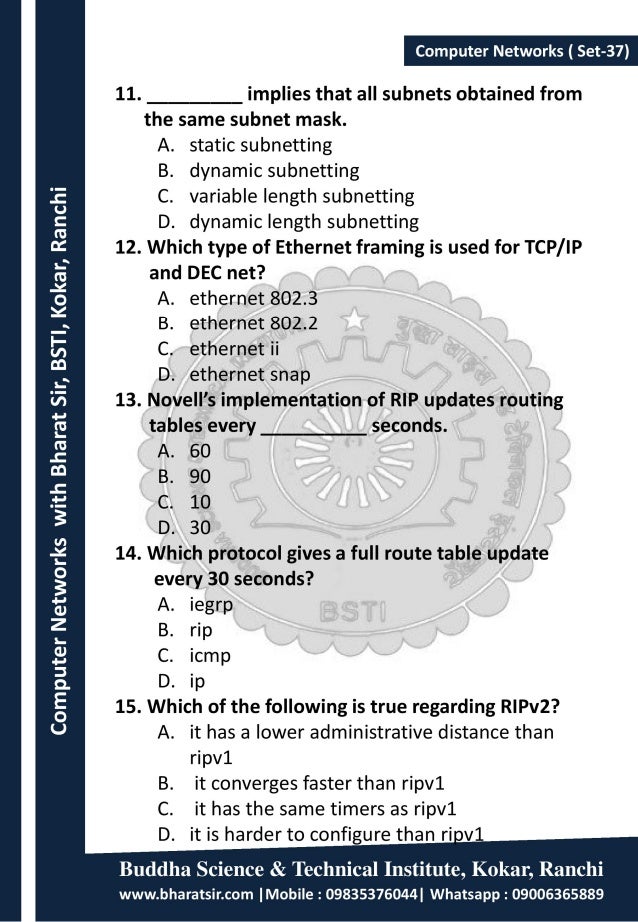 Computer Networks ( Set-37)

Computer Networks with Bharat Sir, BSTI, Kokar, Ranchi

11. _________ implies that all subnets obtained from the same subnet mask.
A. static subnetting
B. dynamic subnetting
C. variable length subnetting
D. dynamic length subnetting

12. Which type of Ethernet framing is used for TCP/IP and DEC net?
A. ethernet 802.3
B. ethernet 802.2
C. ethernet ii
D. ethernet snap

13. Novell's implementation of RIP updates routing tables every __________ seconds.
A. 60
B. 90
C. 10
D. 30

14. Which protocol gives a full route table update every 30 seconds?
A. iegrp
B. rip
C. icmp
D. ip

15. Which of the following is true regarding RIPv2?
A. it has a lower administrative distance than ripv1
B. it converges faster than ripv1
C. it has the same timers as ripv1
D. it is harder to configure than ripv1

BSTI

Buddha Science & Technical Institute, Kokar, Ranchi
www.bharatsir.com |Mobile : 09835376044| Whatsapp : 09006365889